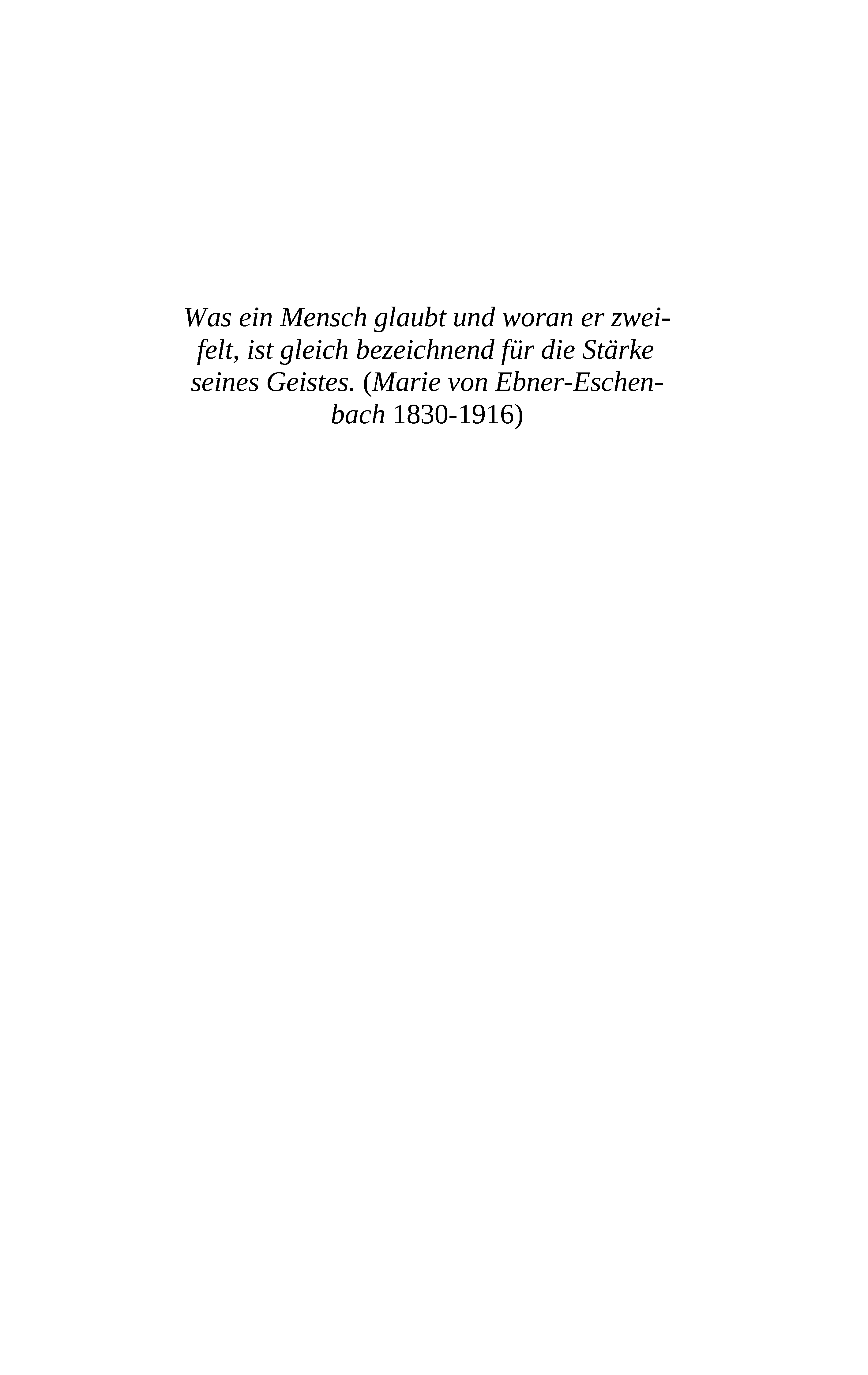 Was ein Mensch glaubt und woran er zweifelt, ist gleich bezeichnend für die Stärke seines Geistes. (Marie von Ebner-Eschenbach 1830-1916)